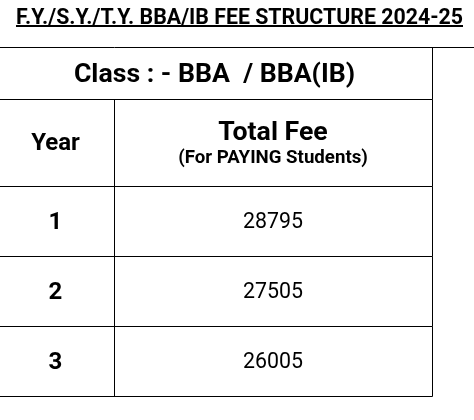 F.Y./S.Y./T.Y. BBA/IB FEE STRUCTURE 2024-25

| Class : - BBA / BBA(IB) | |
|---|---|
| Year | Total Fee (For PAYING Students) |
| 1 | 28795 |
| 2 | 27505 |
| 3 | 26005 |